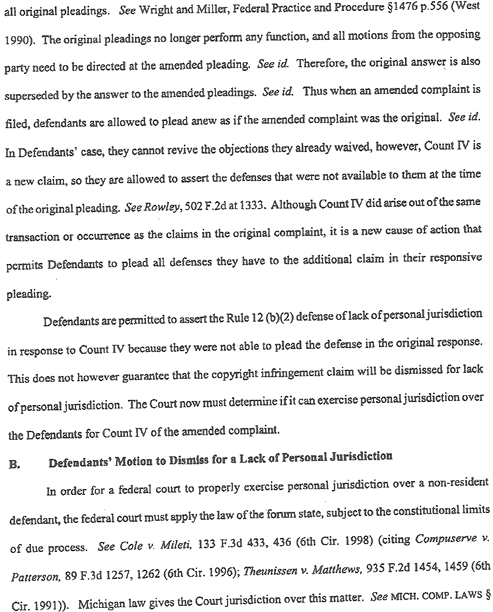 all original pleadings. See Wright and Miller, Federal Practice and Procedure §1476 p.556 (West 1990). The original pleadings no longer perform any function, and all motions from the opposing party need to be directed at the amended pleading. See id. Therefore, the original answer is also superseded by the answer to the amended pleadings. See id. Thus when an amended complaint is filed, defendants are allowed to plead anew as if the amended complaint was the original. See id. In Defendants' case, they cannot revive the objections they already waived, however, Count IV is a new claim, so they are allowed to assert the defenses that were not available to them at the time of the original pleading. See Rowley, 502 F.2d at 1333. Although Count IV did arise out of the same transaction or occurrence as the claims in the original complaint, it is a new cause of action that permits Defendants to plead all defenses they have to the additional claim in their responsive pleading.

Defendants are permitted to assert the Rule 12 (b)(2) defense of lack of personal jurisdiction in response to Count IV because they were not able to plead the defense in the original response. This does not however guarantee that the copyright infringement claim will be dismissed for lack of personal jurisdiction. The Court now must determine if it can exercise personal jurisdiction over the Defendants for Count IV of the amended complaint.

B. Defendants' Motion to Dismiss for a Lack of Personal Jurisdiction

In order for a federal court to properly exercise personal jurisdiction over a non-resident defendant, the federal court must apply the law of the forum state, subject to the constitutional limits of due process. See Cole v. Mileti, 133 F.3d 433, 436 (6th Cir. 1998) (citing Compuserve v. Patterson, 89 F.3d 1257, 1262 (6th Cir. 1996); Theunissen v. Matthews, 935 F.2d 1454, 1459 (6th Cir. 1991)). Michigan law gives the Court jurisdiction over this matter. See MICH. COMP. LAWS §